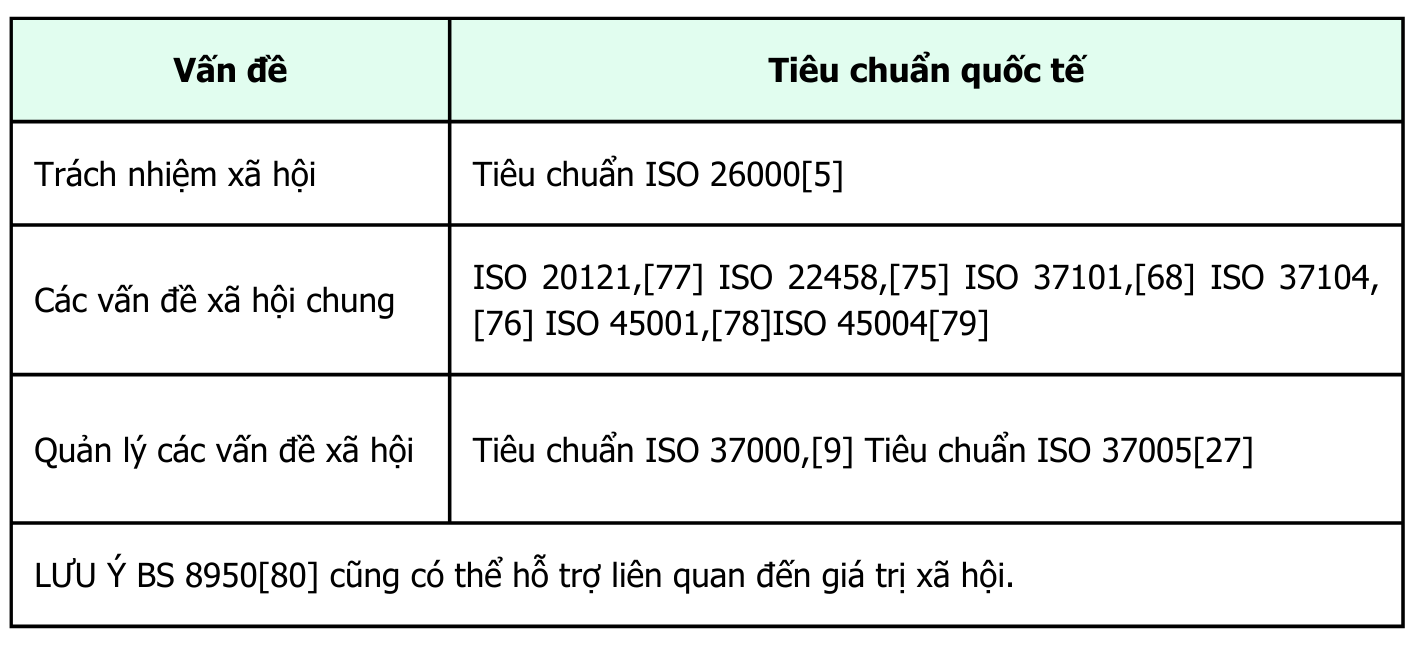 | Vấn đề | Tiêu chuẩn quốc tế |
|---|---|
| Trách nhiệm xã hội | Tiêu chuẩn ISO 26000[5] |
| Các vấn đề xã hội chung | ISO 20121,[77] ISO 22458,[75] ISO 37101,[68] ISO 37104,[76] ISO 45001,[78]ISO 45004[79] |
| Quản lý các vấn đề xã hội | Tiêu chuẩn ISO 37000,[9] Tiêu chuẩn ISO 37005[27] |
| LƯU Ý BS 8950[80] cũng có thể hỗ trợ liên quan đến giá trị xã hội. | |